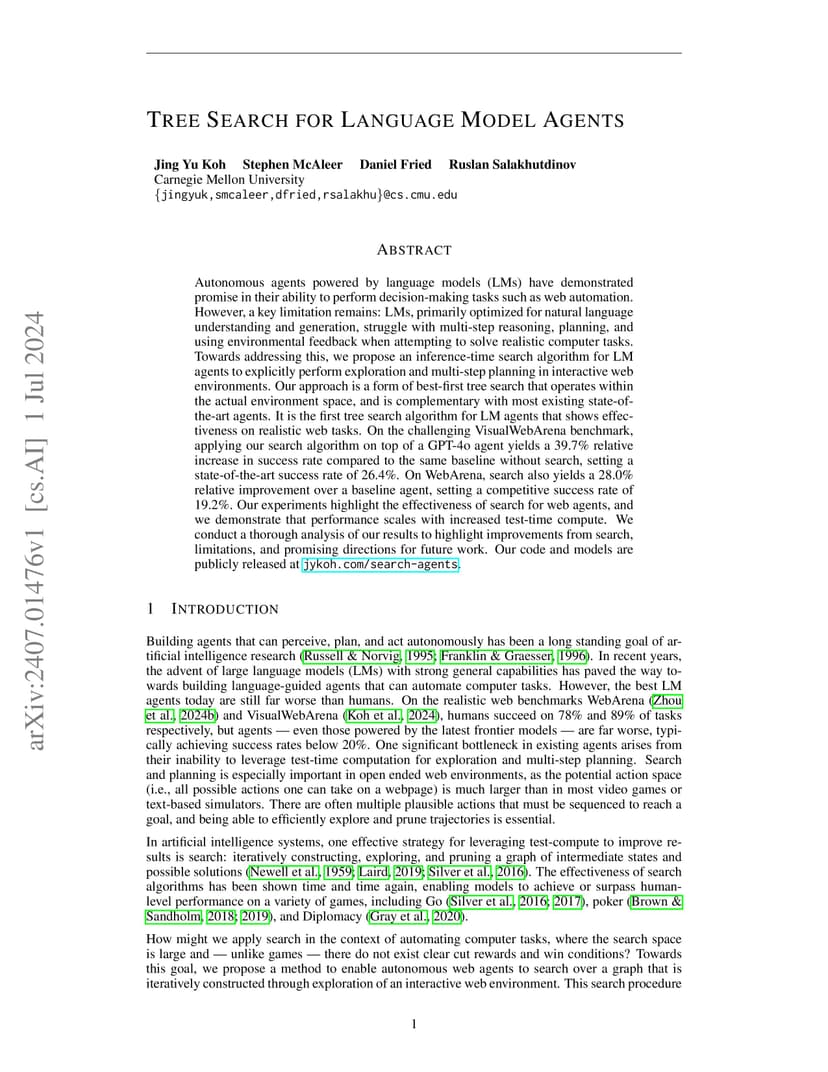 arXiv:2407.01476v1 [cs.AI] 1 Jul 2024

TREE SEARCH FOR LANGUAGE MODEL AGENTS

Jing Yu Koh Stephen McAleer Daniel Fried Ruslan Salakhutdinov
Carnegie Mellon University
{jingyuk,smcaleer,dfried,rsalakhu}@cs.cmu.edu

ABSTRACT

Autonomous agents powered by language models (LMs) have demonstrated promise in their ability to perform decision-making tasks such as web automation. However, a key limitation remains: LMs, primarily optimized for natural language understanding and generation, struggle with multi-step reasoning, planning, and using environmental feedback when attempting to solve realistic computer tasks. Towards addressing this, we propose an inference-time search algorithm for LM agents to explicitly perform exploration and multi-step planning in interactive web environments. Our approach is a form of best-first tree search that operates within the actual environment space, and is complementary with most existing state-of-the-art agents. It is the first tree search algorithm for LM agents that shows effectiveness on realistic web tasks. On the challenging VisualWebArena benchmark, applying our search algorithm on top of a GPT-4o agent yields a 39.7% relative increase in success rate compared to the same baseline without search, setting a state-of-the-art success rate of 26.4%. On WebArena, search also yields a 28.0% relative improvement over a baseline agent, setting a competitive success rate of 19.2%. Our experiments highlight the effectiveness of search for web agents, and we demonstrate that performance scales with increased test-time compute. We conduct a thorough analysis of our results to highlight improvements from search, limitations, and promising directions for future work. Our code and models are publicly released at jykoh.com/search-agents.

1 INTRODUCTION

Building agents that can perceive, plan, and act autonomously has been a long standing goal of artificial intelligence research (Russell & Norvig, 1995; Franklin & Graesser, 1996). In recent years, the advent of large language models (LMs) with strong general capabilities has paved the way towards building language-guided agents that can automate computer tasks. However, the best LM agents today are still far worse than humans. On the realistic web benchmarks WebArena (Zhou et al., 2024b) and VisualWebArena (Koh et al., 2024), humans succeed on 78% and 89% of tasks respectively, but agents — even those powered by the latest frontier models — are far worse, typically achieving success rates below 20%. One significant bottleneck in existing agents arises from their inability to leverage test-time computation for exploration and multi-step planning. Search and planning is especially important in open ended web environments, as the potential action space (i.e., all possible actions one can take on a webpage) is much larger than in most video games or text-based simulators. There are often multiple plausible actions that must be sequenced to reach a goal, and being able to efficiently explore and prune trajectories is essential.

In artificial intelligence systems, one effective strategy for leveraging test-compute to improve results is search: iteratively constructing, exploring, and pruning a graph of intermediate states and possible solutions (Newell et al., 1959; Laird, 2019; Silver et al., 2016). The effectiveness of search algorithms has been shown time and time again, enabling models to achieve or surpass human-level performance on a variety of games, including Go (Silver et al., 2016; 2017), poker (Brown & Sandholm, 2018; 2019), and Diplomacy (Gray et al., 2020).

How might we apply search in the context of automating computer tasks, where the search space is large and — unlike games — there do not exist clear cut rewards and win conditions? Towards this goal, we propose a method to enable autonomous web agents to search over a graph that is iteratively constructed through exploration of an interactive web environment. This search procedure

1